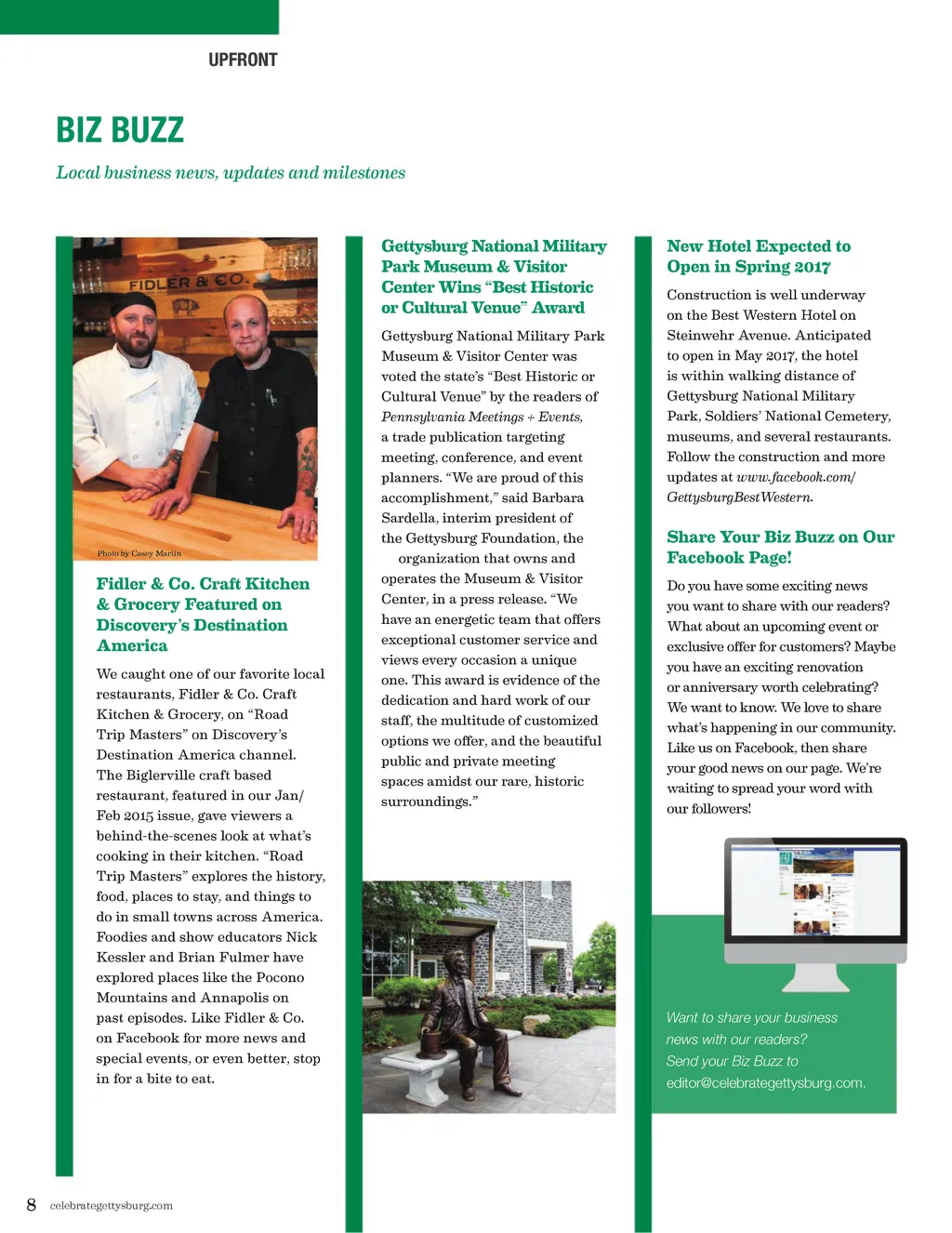 UPFRONT

BIZ BUZZ

Local business news, updates and milestones

FIDLER & CO.

Photo by Casey Martin

Fidler & Co. Craft Kitchen & Grocery Featured on Discovery's Destination America

We caught one of our favorite local restaurants, Fidler & Co. Craft Kitchen & Grocery, on "Road Trip Masters" on Discovery's Destination America channel. The Biglerville craft based restaurant, featured in our Jan/Feb 2015 issue, gave viewers a behind-the-scenes look at what's cooking in their kitchen. "Road Trip Masters" explores the history, food, places to stay, and things to do in small towns across America. Foodies and show educators Nick Kessler and Brian Fulmer have explored places like the Pocono Mountains and Annapolis on past episodes. Like Fidler & Co. on Facebook for more news and special events, or even better, stop in for a bite to eat.

Gettysburg National Military Park Museum & Visitor Center Wins "Best Historic or Cultural Venue" Award

Gettysburg National Military Park Museum & Visitor Center was voted the state's "Best Historic or Cultural Venue" by the readers of Pennsylvania Meetings + Events, a trade publication targeting meeting, conference, and event planners. "We are proud of this accomplishment," said Barbara Sardella, interim president of the Gettysburg Foundation, the organization that owns and operates the Museum & Visitor Center, in a press release. "We have an energetic team that offers exceptional customer service and views every occasion a unique one. This award is evidence of the dedication and hard work of our staff, the multitude of customized options we offer, and the beautiful public and private meeting spaces amidst our rare, historic surroundings."

New Hotel Expected to Open in Spring 2017

Construction is well underway on the Best Western Hotel on Steinwehr Avenue. Anticipated to open in May 2017, the hotel is within walking distance of Gettysburg National Military Park, Soldiers' National Cemetery, museums, and several restaurants. Follow the construction and more updates at www.facebook.com/GettysburgBestWestern.

Share Your Biz Buzz on Our Facebook Page!

Do you have some exciting news you want to share with our readers? What about an upcoming event or exclusive offer for customers? Maybe you have an exciting renovation or anniversary worth celebrating? We want to know. We love to share what's happening in our community. Like us on Facebook, then share your good news on our page. We're waiting to spread your word with our followers!

Want to share your business news with our readers? Send your Biz Buzz to editor@celebrategettysburg.com.

8 celebrategettysburg.com